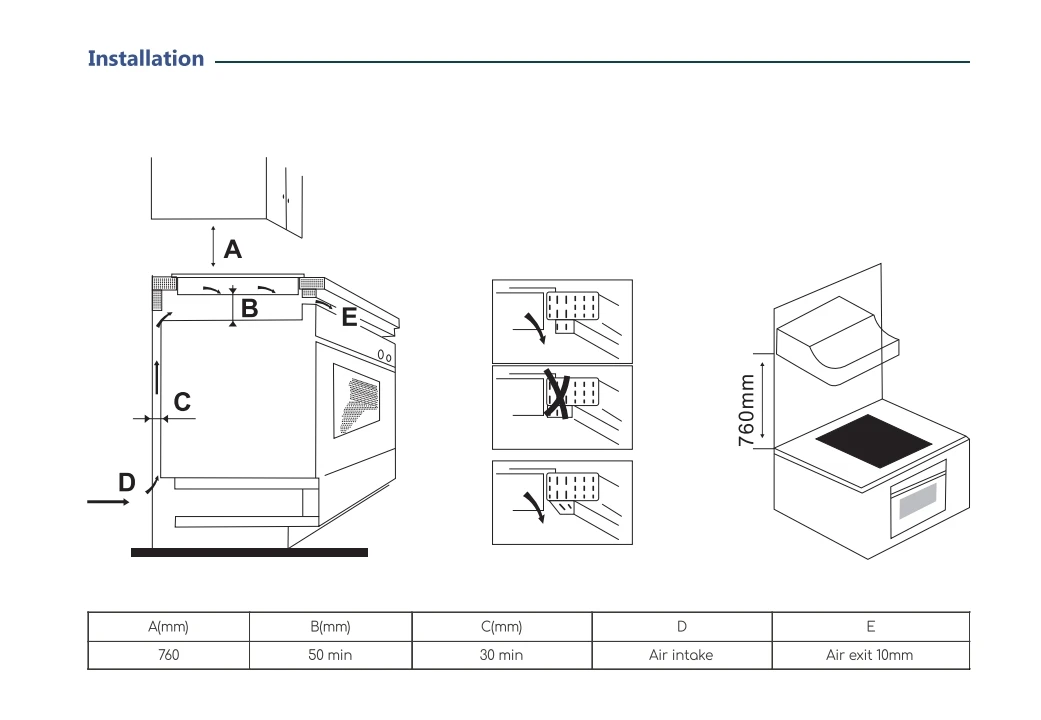 Installation

A
B
E
C
D

760mm

| A(mm) | B(mm) | C(mm) | D | E |
|---|---|---|---|---|
| 760 | 50 min | 30 min | Air intake | Air exit 10mm |